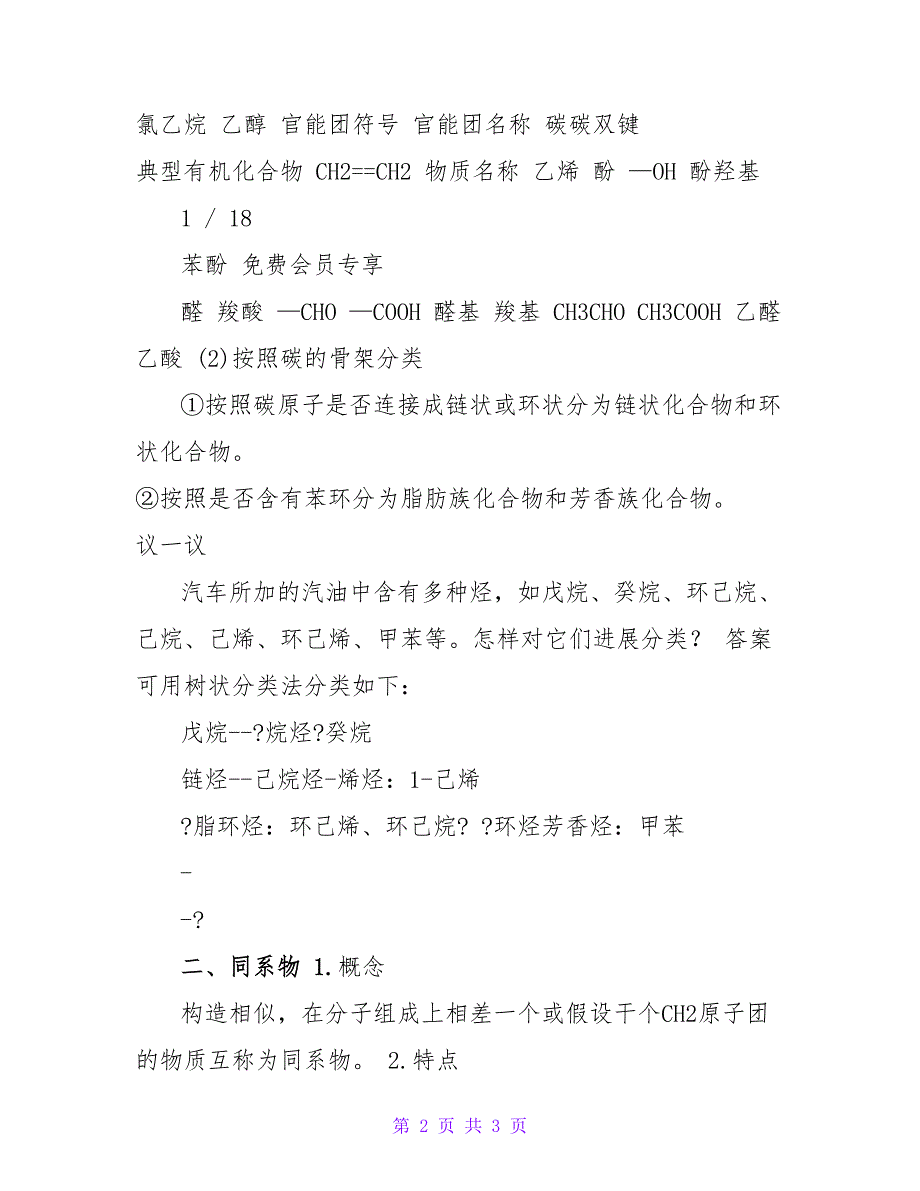 氯乙烷 乙醇 官能团符号 官能团名称 碳碳双键 典型有机化合物 CH2==CH2 物质名称 乙烯 酚 —OH 酚羟基

1 / 18

苯酚 免费会员专享

醛 羧酸 —CHO —COOH 醛基 羧基 CH3CHO CH3COOH 乙醛 乙酸 (2)按照碳的骨架分类

①按照碳原子是否连接成链状或环状分为链状化合物和环状化合物。

②按照是否含有苯环分为脂肪族化合物和芳香族化合物。

议一议

汽车所加的汽油中含有多种烃，如戊烷、癸烷、环己烷、己烷、己烯、环己烯、甲苯等。怎样对它们进展分类？ 答案 可用树状分类法分类如下：

戊烷--?烷烃?癸烷

链烃--己烷烃-烯烃：1-己烯

?脂环烃：环己烯、环己烷? ?环烃芳香烃：甲苯

-

-?

二、同系物 1.概念

构造相似，在分子组成上相差一个或假设干个CH2原子团的物质互称为同系物。 2.特点

第 2 页 共 3 页